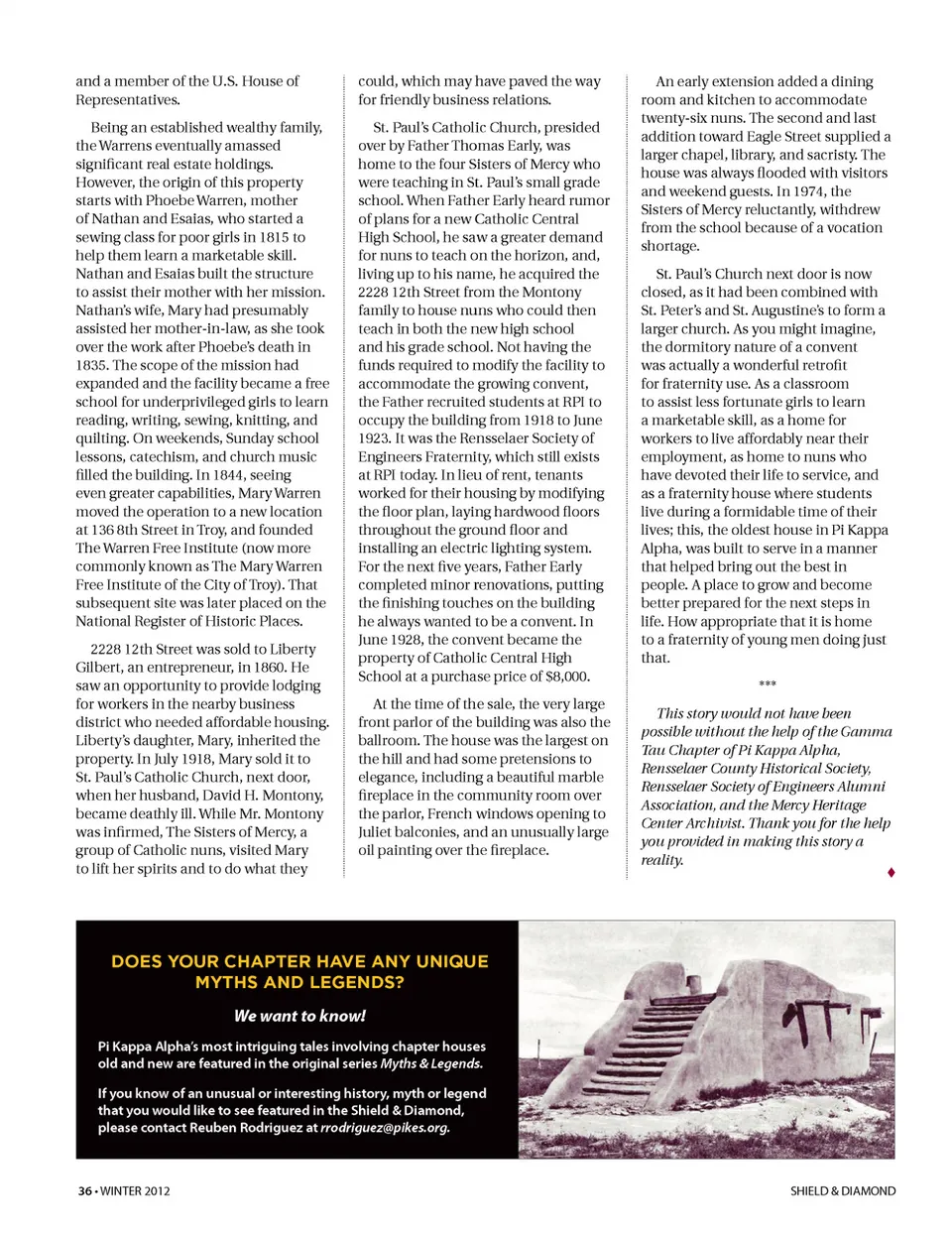 and a member of the U.S. House of Representatives.

Being an established wealthy family, the Warrens eventually amassed significant real estate holdings. However, the origin of this property starts with Phoebe Warren, mother of Nathan and Esaias, who started a sewing class for poor girls in 1815 to help them learn a marketable skill. Nathan and Esaias built the structure to assist their mother with her mission. Nathan's wife, Mary had presumably assisted her mother-in-law, as she took over the work after Phoebe's death in 1835. The scope of the mission had expanded and the facility became a free school for underprivileged girls to learn reading, writing, sewing, knitting, and quilting. On weekends, Sunday school lessons, catechism, and church music filled the building. In 1844, seeing even greater capabilities, Mary Warren moved the operation to a new location at 136 8th Street in Troy, and founded The Warren Free Institute (now more commonly known as The Mary Warren Free Institute of the City of Troy). That subsequent site was later placed on the National Register of Historic Places.

2228 12th Street was sold to Liberty Gilbert, an entrepreneur, in 1860. He saw an opportunity to provide lodging for workers in the nearby business district who needed affordable housing. Liberty's daughter, Mary, inherited the property. In July 1918, Mary sold it to St. Paul's Catholic Church, next door, when her husband, David H. Montony, became deathly ill. While Mr. Montony was infirmed, The Sisters of Mercy, a group of Catholic nuns, visited Mary to lift her spirits and to do what they could, which may have paved the way for friendly business relations.

St. Paul's Catholic Church, presided over by Father Thomas Early, was home to the four Sisters of Mercy who were teaching in St. Paul's small grade school. When Father Early heard rumor of plans for a new Catholic Central High School, he saw a greater demand for nuns to teach on the horizon, and, living up to his name, he acquired the 2228 12th Street from the Montony family to house nuns who could then teach in both the new high school and his grade school. Not having the funds required to modify the facility to accommodate the growing convent, the Father recruited students at RPI to occupy the building from 1918 to June 1923. It was the Rensselaer Society of Engineers Fraternity, which still exists at RPI today. In lieu of rent, tenants worked for their housing by modifying the floor plan, laying hardwood floors throughout the ground floor and installing an electric lighting system. For the next five years, Father Early completed minor renovations, putting the finishing touches on the building he always wanted to be a convent. In June 1928, the convent became the property of Catholic Central High School at a purchase price of $8,000.

At the time of the sale, the very large front parlor of the building was also the ballroom. The house was the largest on the hill and had some pretensions to elegance, including a beautiful marble fireplace in the community room over the parlor, French windows opening to Juliet balconies, and an unusually large oil painting over the fireplace.

An early extension added a dining room and kitchen to accommodate twenty-six nuns. The second and last addition toward Eagle Street supplied a larger chapel, library, and sacristy. The house was always flooded with visitors and weekend guests. In 1974, the Sisters of Mercy reluctantly, withdrew from the school because of a vocation shortage.

St. Paul's Church next door is now closed, as it had been combined with St. Peter's and St. Augustine's to form a larger church. As you might imagine, the dormitory nature of a convent was actually a wonderful retrofit for fraternity use. As a classroom to assist less fortunate girls to learn a marketable skill, as a home for workers to live affordably near their employment, as home to nuns who have devoted their life to service, and as a fraternity house where students live during a formidable time of their lives; this, the oldest house in Pi Kappa Alpha, was built to serve in a manner that helped bring out the best in people. A place to grow and become better prepared for the next steps in life. How appropriate that it is home to a fraternity of young men doing just that.

***

This story would not have been possible without the help of the Gamma Tau Chapter of Pi Kappa Alpha, Rensselaer County Historical Society, Rensselaer Society of Engineers Alumni Association, and the Mercy Heritage Center Archivist. Thank you for the help you provided in making this story a reality.

DOES YOUR CHAPTER HAVE ANY UNIQUE MYTHS AND LEGENDS?

We want to know!

Pi Kappa Alpha's most intriguing tales involving chapter houses old and new are featured in the original series Myths & Legends.

If you know of an unusual or interesting history, myth or legend that you would like to see featured in the Shield & Diamond, please contact Reuben Rodriguez at rrodriguez@pikes.org.

36 • WINTER 2012

SHIELD & DIAMOND